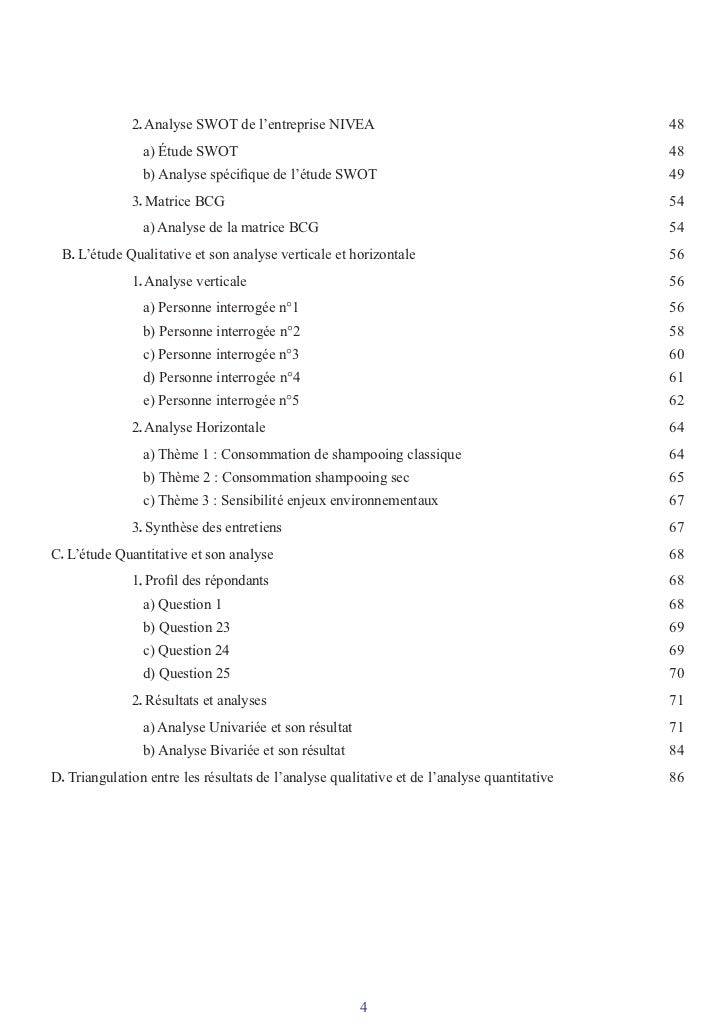 2. Analyse SWOT de l'entreprise NIVEA 48
a) Étude SWOT 48
b) Analyse spécifique de l'étude SWOT 49
3. Matrice BCG 54
a) Analyse de la matrice BCG 54
B. L'étude Qualitative et son analyse verticale et horizontale 56
1. Analyse verticale 56
a) Personne interrogée n°1 56
b) Personne interrogée n°2 58
c) Personne interrogée n°3 60
d) Personne interrogée n°4 61
e) Personne interrogée n°5 62
2. Analyse Horizontale 64
a) Thème 1 : Consommation de shampooing classique 64
b) Thème 2 : Consommation shampooing sec 65
c) Thème 3 : Sensibilité enjeux environnementaux 67
3. Synthèse des entretiens 67
C. L'étude Quantitative et son analyse 68
1. Profil des répondants 68
a) Question 1 68
b) Question 23 69
c) Question 24 69
d) Question 25 70
2. Résultats et analyses 71
a) Analyse Univariée et son résultat 71
b) Analyse Bivariée et son résultat 84
D. Triangulation entre les résultats de l'analyse qualitative et de l'analyse quantitative 86

4